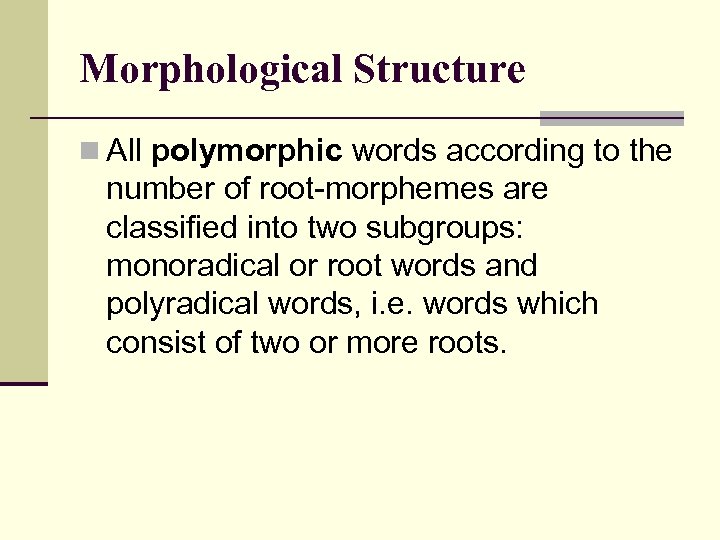 Morphological Structure

All polymorphic words according to the number of root-morphemes are classified into two subgroups: monoradical or root words and polyradical words, i.e. words which consist of two or more roots.